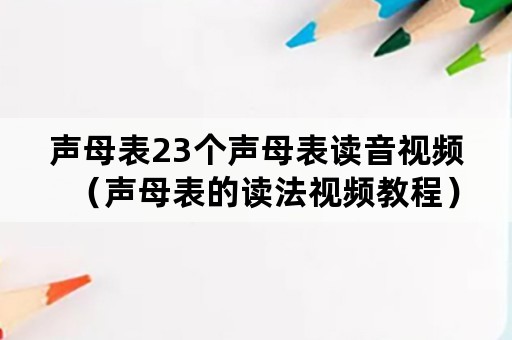 声母表23个声母表读音视频（声母表的读法视频教程）